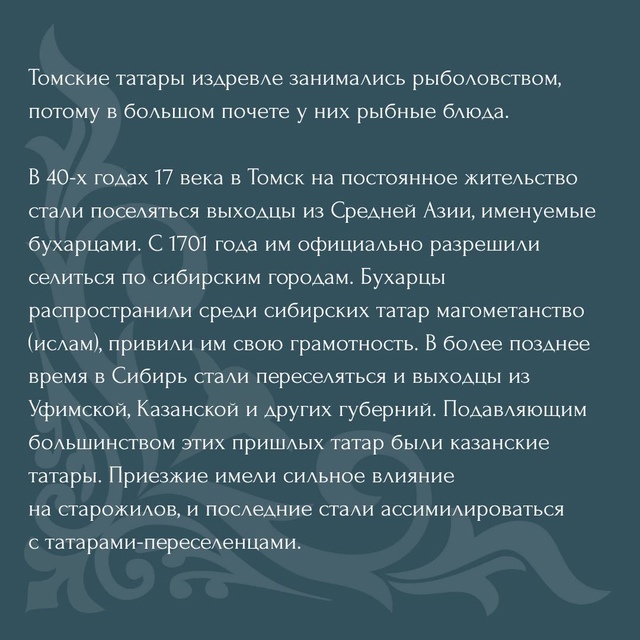 Томские татары издревле занимались рыболовством, потому в большом почете у них рыбные блюда.

В 40-х годах 17 века в Томск на постоянное жительство стали поселяться выходцы из Средней Азии, именуемые бухарцами. С 1701 года им официально разрешили селиться по сибирским городам. Бухарцы распространили среди сибирских татар магометанство (ислам), привили им свою грамотность. В более позднее время в Сибирь стали переселяться и выходцы из Уфимской, Казанской и других губерний. Подавляющим большинством этих пришлых татар были казанские татары. Приезжие имели сильное влияние на старожилов, и последние стали ассимилироваться с татарами-переселенцами.